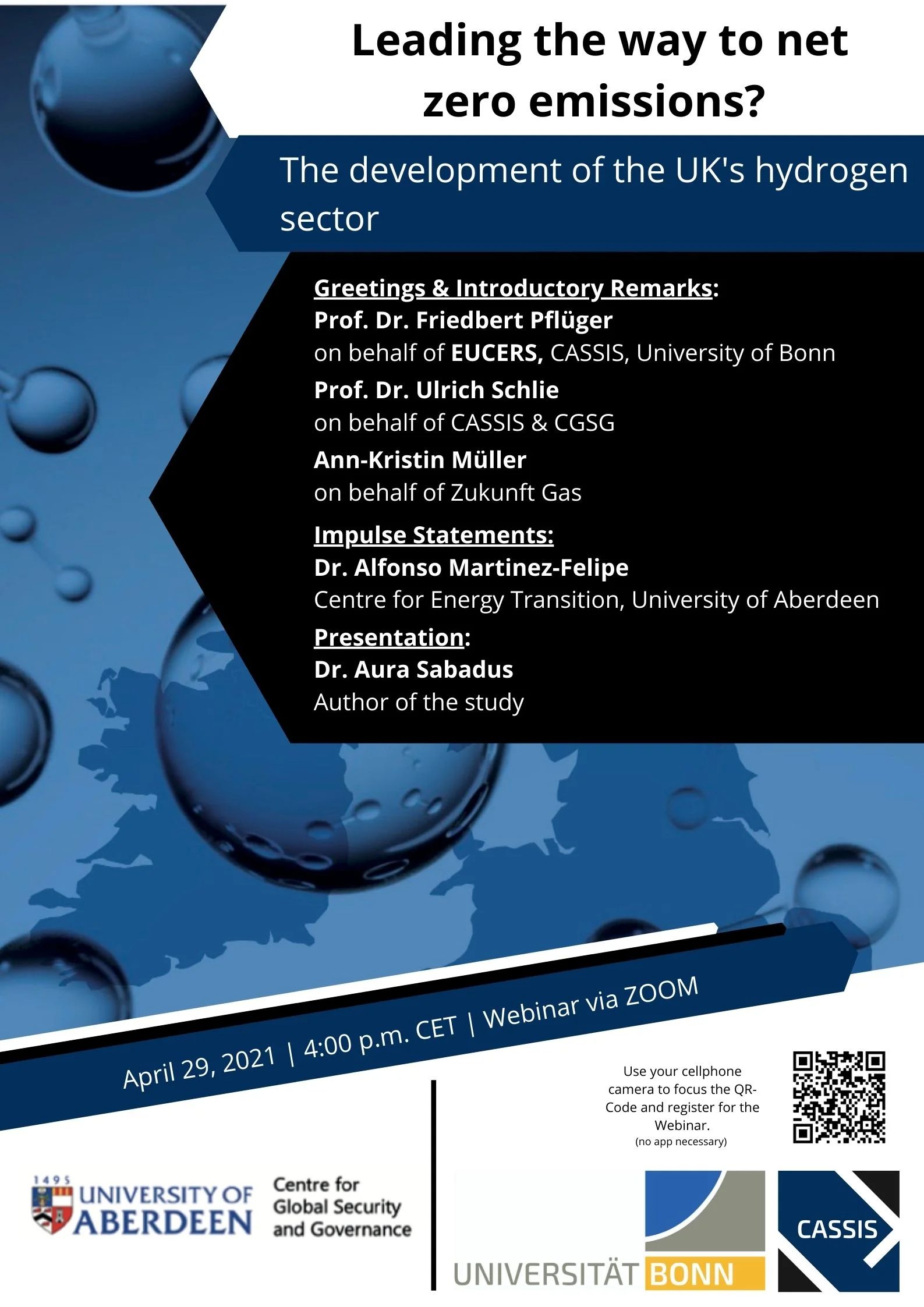 Leading the way to net zero emissions?

The development of the UK's hydrogen sector

Greetings & Introductory Remarks:
Prof. Dr. Friedbert Pflüger
on behalf of EUCERS, CASSIS, University of Bonn
Prof. Dr. Ulrich Schlie
on behalf of CASSIS & CGSG
Ann-Kristin Müller
on behalf of Zukunft Gas

Impulse Statements:
Dr. Alfonso Martinez-Felipe
Centre for Energy Transition, University of Aberdeen

Presentation:
Dr. Aura Sabadus
Author of the study

April 29, 2021 | 4:00 p.m. CET | Webinar via ZOOM

Use your cellphone camera to focus the QR-Code and register for the Webinar.
(no app necessary)

1495 UNIVERSITY OF ABERDEEN

Centre for Global Security and Governance

UNIVERSITÄT BONN

CASSIS